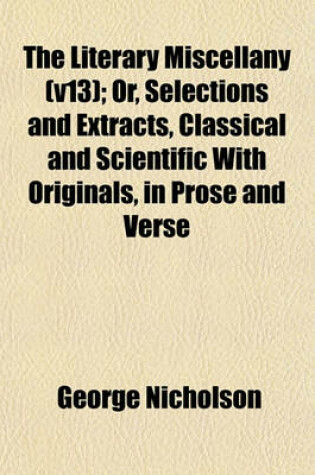 The Literary Miscellany (v13); Or, Selections and Extracts, Classical and Scientific With Originals, in Prose and Verse

George Nicholson